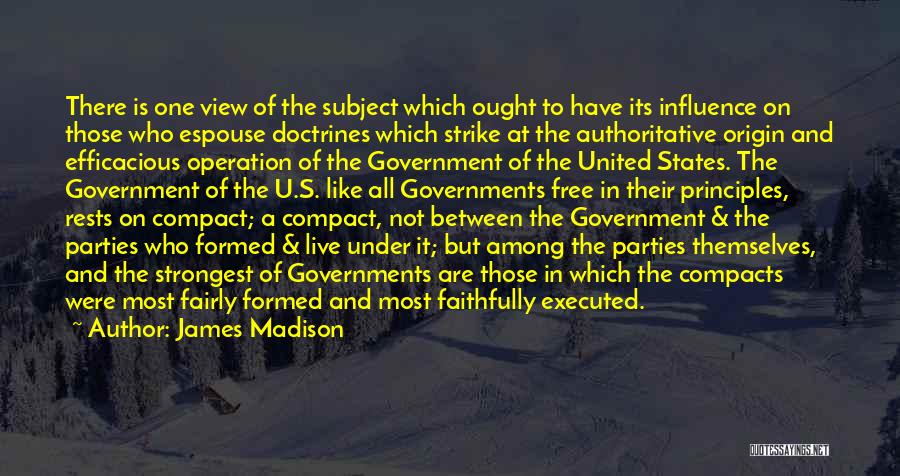 There is one view of the subject which ought to have its influence on those who espouse doctrines which strike at the authoritative origin and efficacious operation of the Government of the United States. The Government of the U.S. like all Governments free in their principles, rests on compact; a compact, not between the Government & the parties who formed & live under it; but among the parties themselves, and the strongest of Governments are those in which the compacts were most fairly formed and most faithfully executed.

~ Author: James Madison

QUOTESSAYINGS.NET